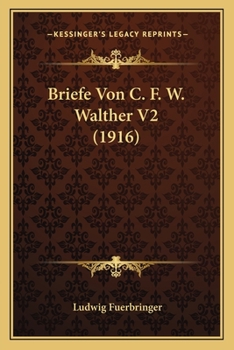 —KESSINGER'S LEGACY REPRINTS—

Briefe Von C. F. W. Walther V2 (1916)

Ludwig Fuerbringer